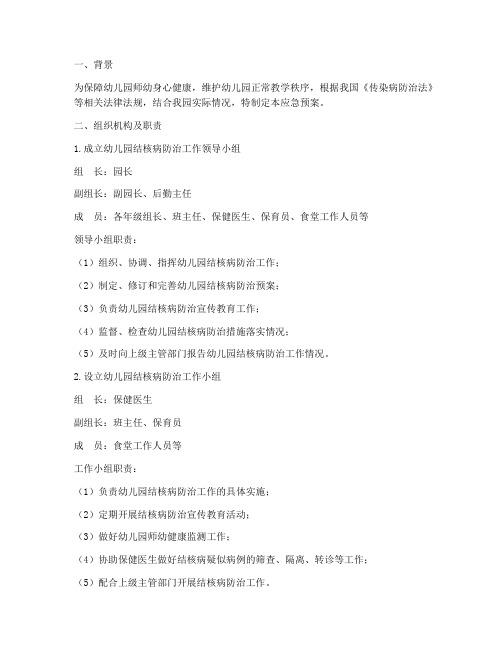 一、背景

为保障幼儿园师幼身心健康，维护幼儿园正常教学秩序，根据我国《传染病防治法》等相关法律法规，结合我园实际情况，特制定本应急预案。

二、组织机构及职责

1. 成立幼儿园结核病防治工作领导小组

组　长：园长

副组长：副园长、后勤主任

成　员：各年级组长、班主任、保健医生、保育员、食堂工作人员等

领导小组职责：

（1）组织、协调、指挥幼儿园结核病防治工作；

（2）制定、修订和完善幼儿园结核病防治预案；

（3）负责幼儿园结核病防治宣传教育工作；

（4）监督、检查幼儿园结核病防治措施落实情况；

（5）及时向上级主管部门报告幼儿园结核病防治工作情况。

2. 设立幼儿园结核病防治工作小组

组　长：保健医生

副组长：班主任、保育员

成　员：食堂工作人员等

工作小组职责：

（1）负责幼儿园结核病防治工作的具体实施；

（2）定期开展结核病防治宣传教育活动；

（3）做好幼儿园师幼健康监测工作；

（4）协助保健医生做好结核病疑似病例的筛查、隔离、转诊等工作；

（5）配合上级主管部门开展结核病防治工作。